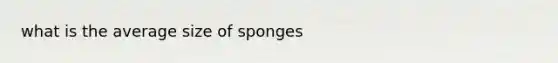 what is the average size of sponges